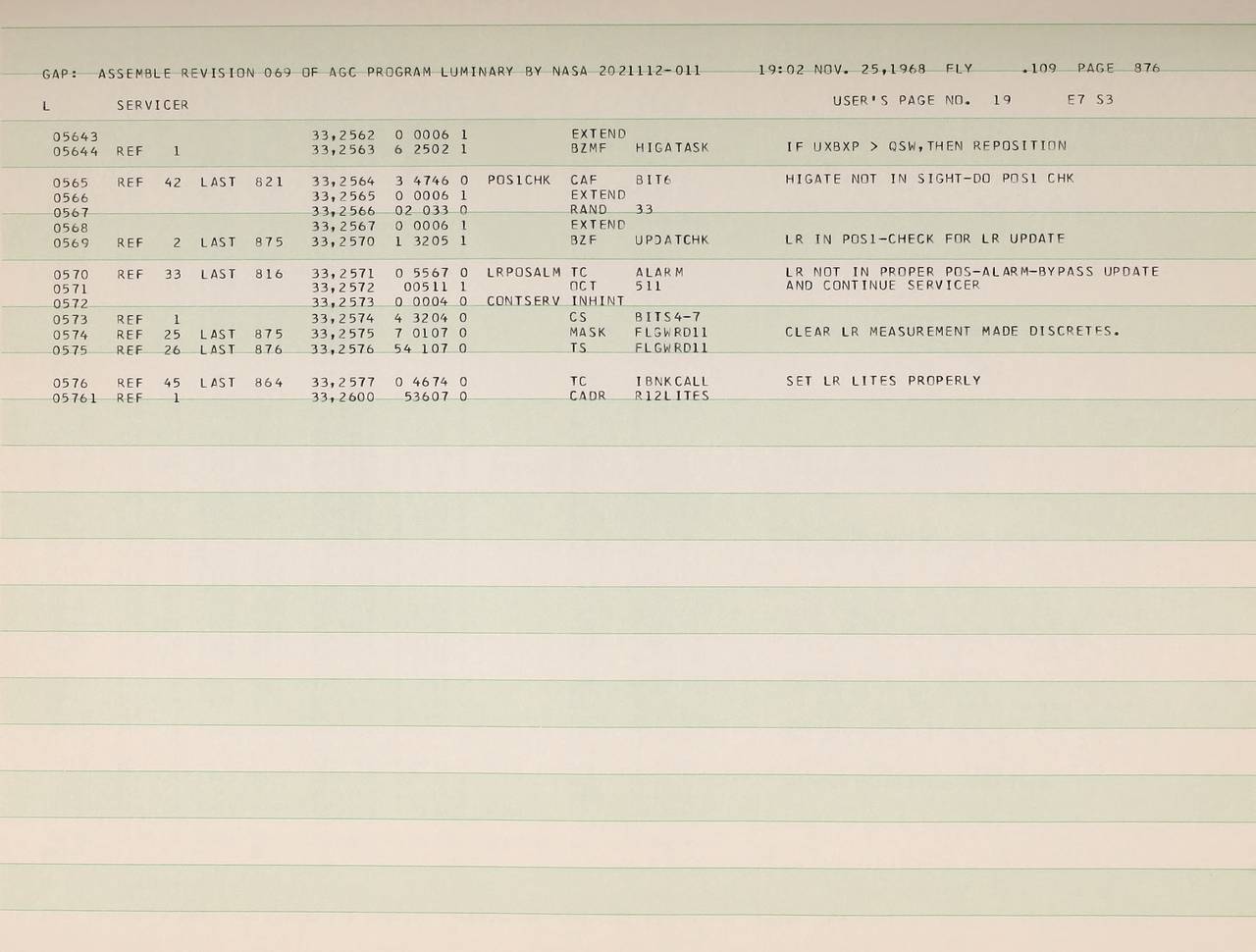 GAP: ASSEMBLE REVISION 069 OF AGC PROGRAM LUMINARY BY NASA 2021112-011 19:02 NOV. 25,1968 FLY .109 PAGE 876

L SERVICER USER'S PAGE NO. 19 E7 S3

05643 33,2562 0 0006 1 EXTEND
05644 REF 1 33,2563 6 2502 1 BZMF HIGATASK IF UXBXP > QSW,THEN REPOSITION

0565 REF 42 LAST 821 33,2564 3 4746 0 POS1CHK CAF BIT6 HIGATE NOT IN SIGHT-DO POS1 CHK
0566 33,2565 0 0006 1 EXTEND
0567 33,2566 02 033 0 RAND 33
0568 33,2567 0 0006 1 EXTEND
0569 REF 2 LAST 875 33,2570 1 3205 1 BZF UPDATCHK LR IN POS1-CHECK FOR LR UPDATE

0570 REF 33 LAST 816 33,2571 0 5567 0 LRPOSALM TC ALARM LR NOT IN PROPER POS-ALARM-BYPASS UPDATE
0571 33,2572 00511 1 OCT 511 AND CONTINUE SERVICER
0572 33,2573 0 0004 0 CONTSERV INHINT
0573 REF 1 33,2574 4 3204 0 CS BITS4-7
0574 REF 25 LAST 875 33,2575 7 0107 0 MASK FLGWRD11 CLEAR LR MEASUREMENT MADE DISCRETES.
0575 REF 26 LAST 876 33,2576 54 107 0 TS FLGWRD11

0576 REF 45 LAST 864 33,2577 0 4674 0 TC IBNKCALL SET LR LITES PROPERLY
05761 REF 1 33,2600 53607 0 CADR R12LITES